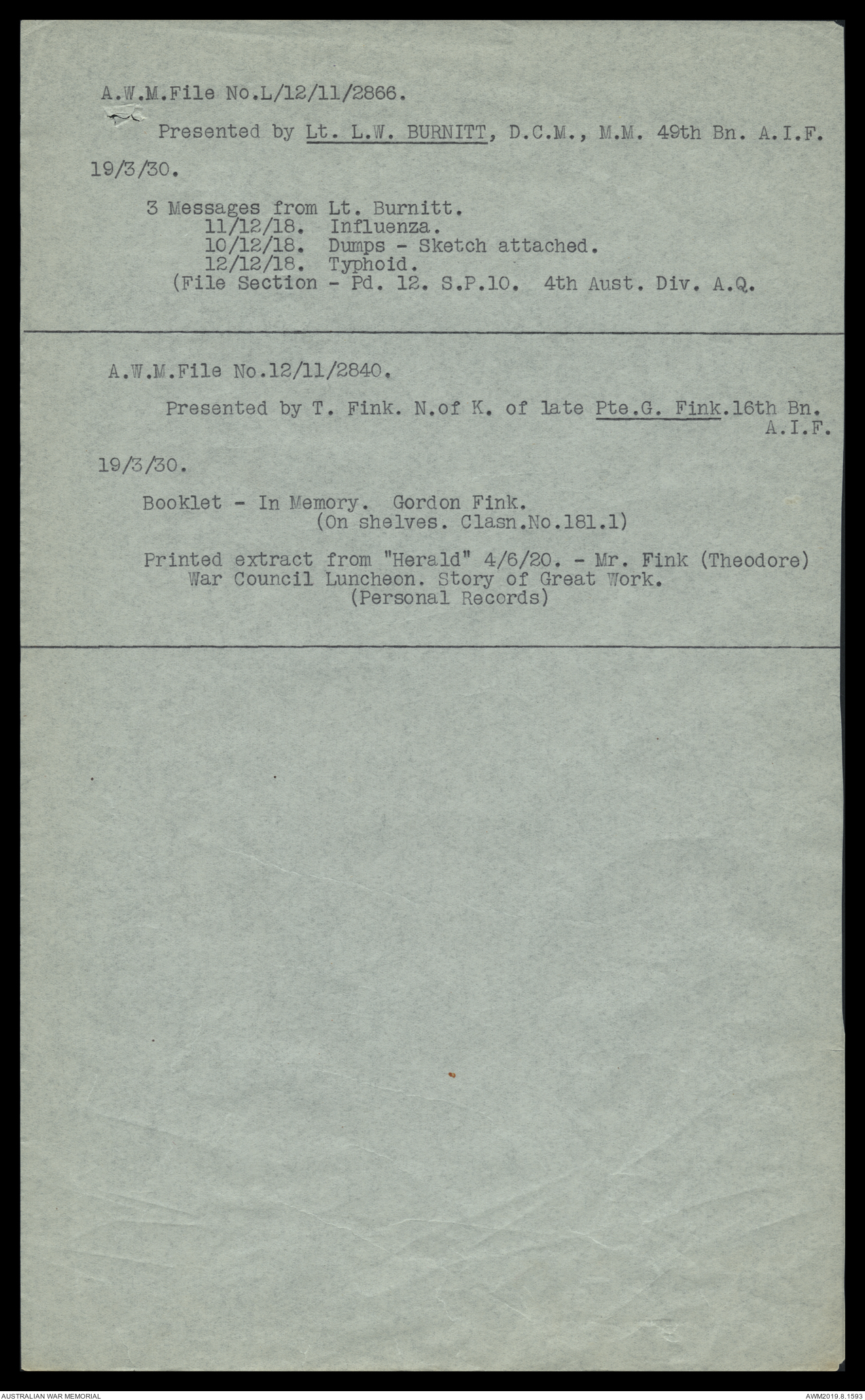 A.W.M.File No.L/12/11/2866.

Presented by Lt. L.W. BURNITT, D.C.M., M.M. 49th Bn. A.I.F.

19/3/30.

3 Messages from Lt. Burnitt.
11/12/18. Influenza.
10/12/18. Dumps - Sketch attached.
12/12/18. Typhoid.
(File Section - Pd. 12. S.P.10. 4th Aust. Div. A.Q.

A.W.M.File No.12/11/2840.

Presented by T. Fink. N.of K. of late Pte.G. Fink.16th Bn. A.I.F.

19/3/30.

Booklet - In Memory. Gordon Fink.
(On shelves. Clasn.No.181.1)

Printed extract from "Herald" 4/6/20. - Mr. Fink (Theodore)
War Council Luncheon. Story of Great Work.
(Personal Records)

AUSTRALIAN WAR MEMORIAL

AWM2019.8.1593